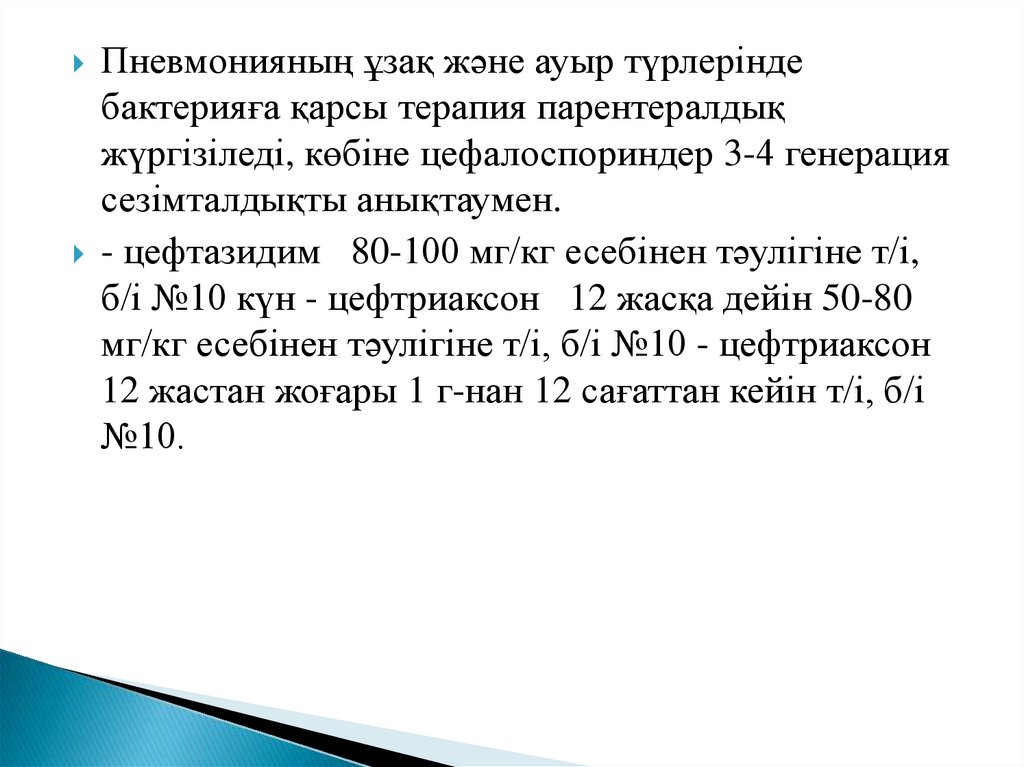 Пневмонияның ұзақ және ауыр түрлерінде бактерияға қарсы терапия парентералдық жүргізіледі, көбіне цефалоспориндер 3-4 генерация сезімталдықты анықтаумен.

- цефтазидим 80-100 мг/кг есебінен тәулігіне т/і, б/і №10 күн - цефтриаксон 12 жасқа дейін 50-80 мг/кг есебінен тәулігіне т/і, б/і №10 - цефтриаксон 12 жастан жоғары 1 г-нан 12 сағаттан кейін т/і, б/і №10.